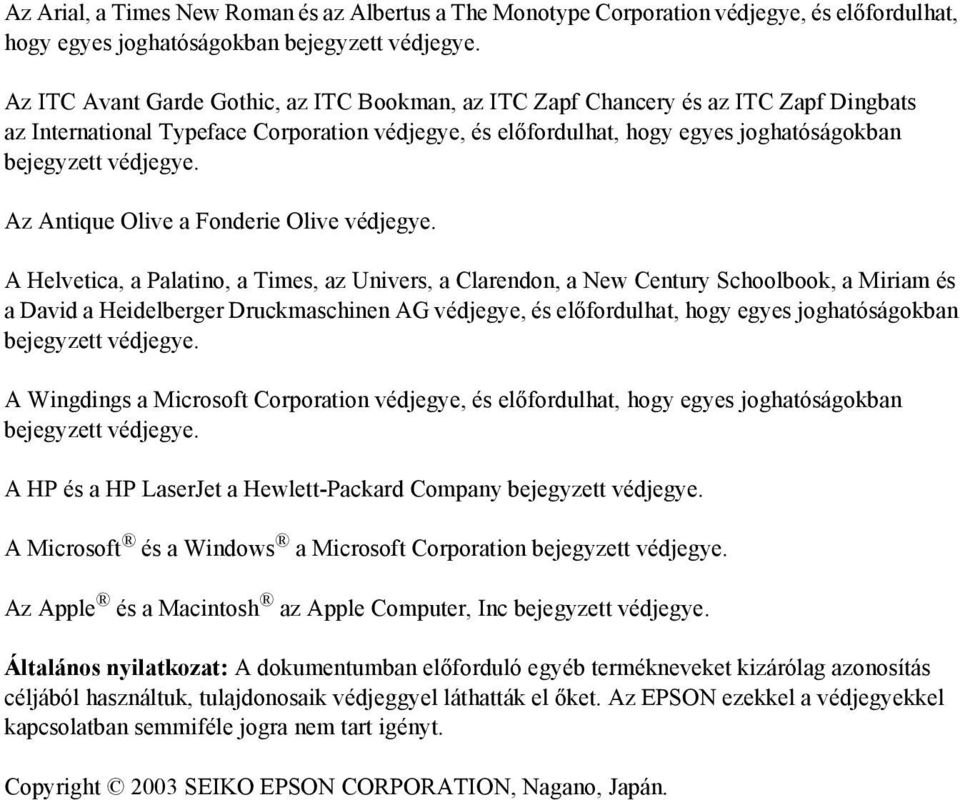 Az Arial, a Times New Roman és az Albertus a The Monotype Corporation védjegye, és előfordulhat, hogy egyes joghatóságokban bejegyzett védjegye.

Az ITC Avant Garde Gothic, az ITC Bookman, az ITC Zapf Chancery és az ITC Zapf Dingbats az International Typeface Corporation védjegye, és előfordulhat, hogy egyes joghatóságokban bejegyzett védjegye.

Az Antique Olive a Fonderie Olive védjegye.

A Helvetica, a Palatino, a Times, az Univers, a Clarendon, a New Century Schoolbook, a Miriam és a David a Heidelberger Druckmaschinen AG védjegye, és előfordulhat, hogy egyes joghatóságokban bejegyzett védjegye.

A Wingdings a Microsoft Corporation védjegye, és előfordulhat, hogy egyes joghatóságokban bejegyzett védjegye.

A HP és a HP LaserJet a Hewlett-Packard Company bejegyzett védjegye.

A Microsoft® és a Windows® a Microsoft Corporation bejegyzett védjegye.

Az Apple® és a Macintosh® az Apple Computer, Inc bejegyzett védjegye.

Általános nyilatkozat: A dokumentumban előforduló egyéb termékneveket kizárólag azonosítás céljából használtuk, tulajdonosaik védjeggyel láthatták el őket. Az EPSON ezekkel a védjegyekkel kapcsolatban semmiféle jogra nem tart igényt.

Copyright © 2003 SEIKO EPSON CORPORATION, Nagano, Japán.